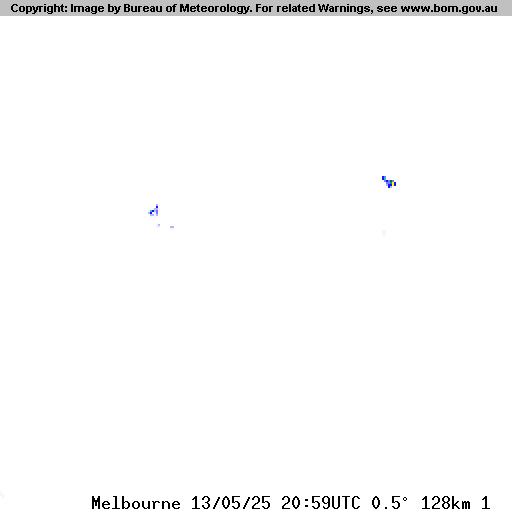 Copyright: Image by Bureau of Meteorology. For related Warnings, see www.bom.gov.au

Melbourne 13/05/25 20:59UTC 0.5° 128km 1